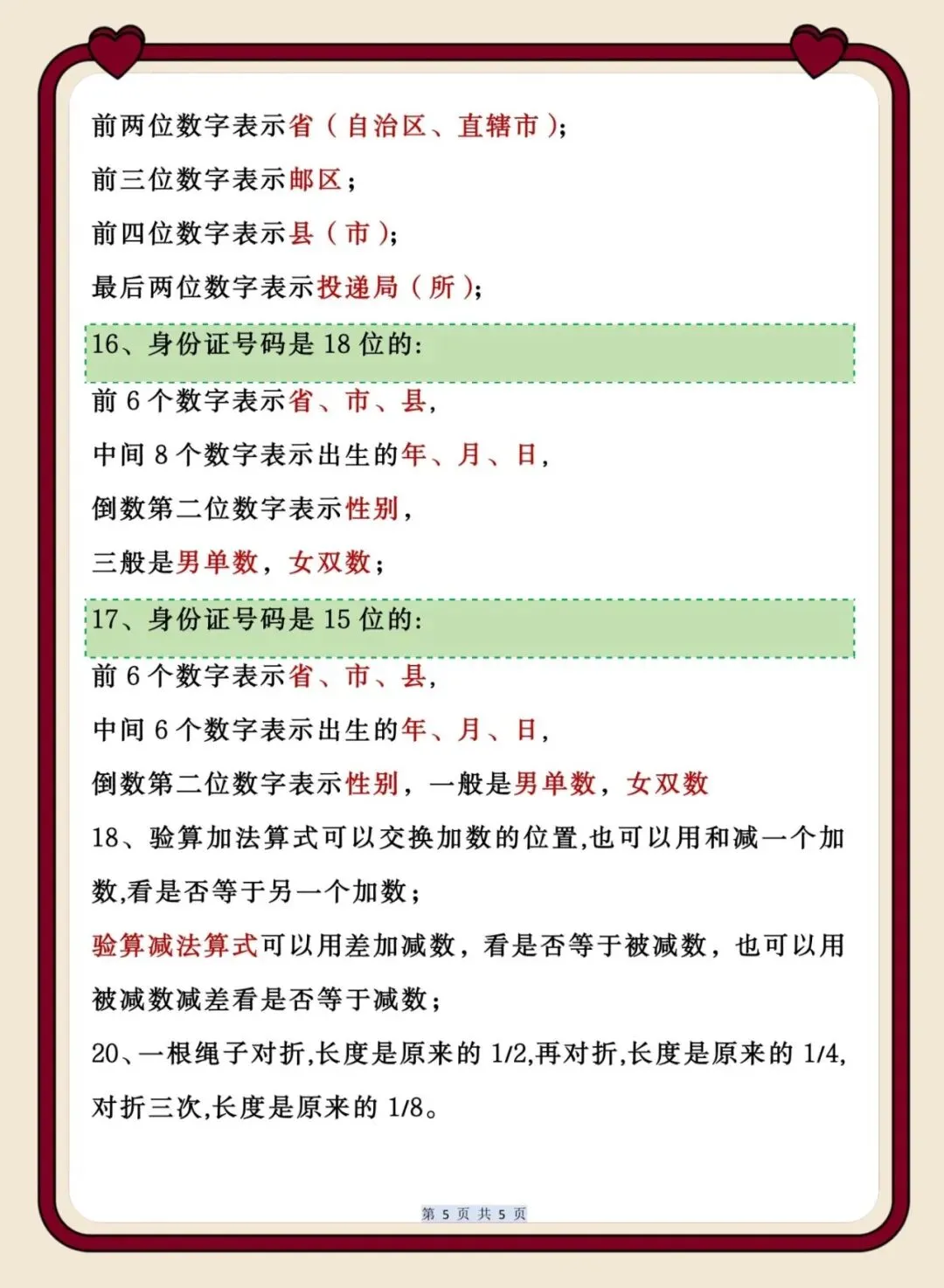 前两位数字表示省（自治区、直辖市）；

前三位数字表示邮区；

前四位数字表示县（市）；

最后两位数字表示投递局（所）；

16、身份证号码是 18 位的：

前 6 个数字表示省、市、县，

中间 8 个数字表示出生的年、月、日，

倒数第二位数字表示性别，

三般是男单数，女双数；

17、身份证号码是 15 位的：

前 6 个数字表示省、市、县，

中间 6 个数字表示出生的年、月、日，

倒数第二位数字表示性别，一般是男单数，女双数

18、验算加法算式可以交换加数的位置,也可以用和减一个加数,看是否等于另一个加数；

验算减法算式可以用差加减数，看是否等于被减数，也可以用被减数减差看是否等于减数；

20、一根绳子对折,长度是原来的 1/2,再对折,长度是原来的 1/4,对折三次,长度是原来的 1/8。

第 5 页 共 5 页